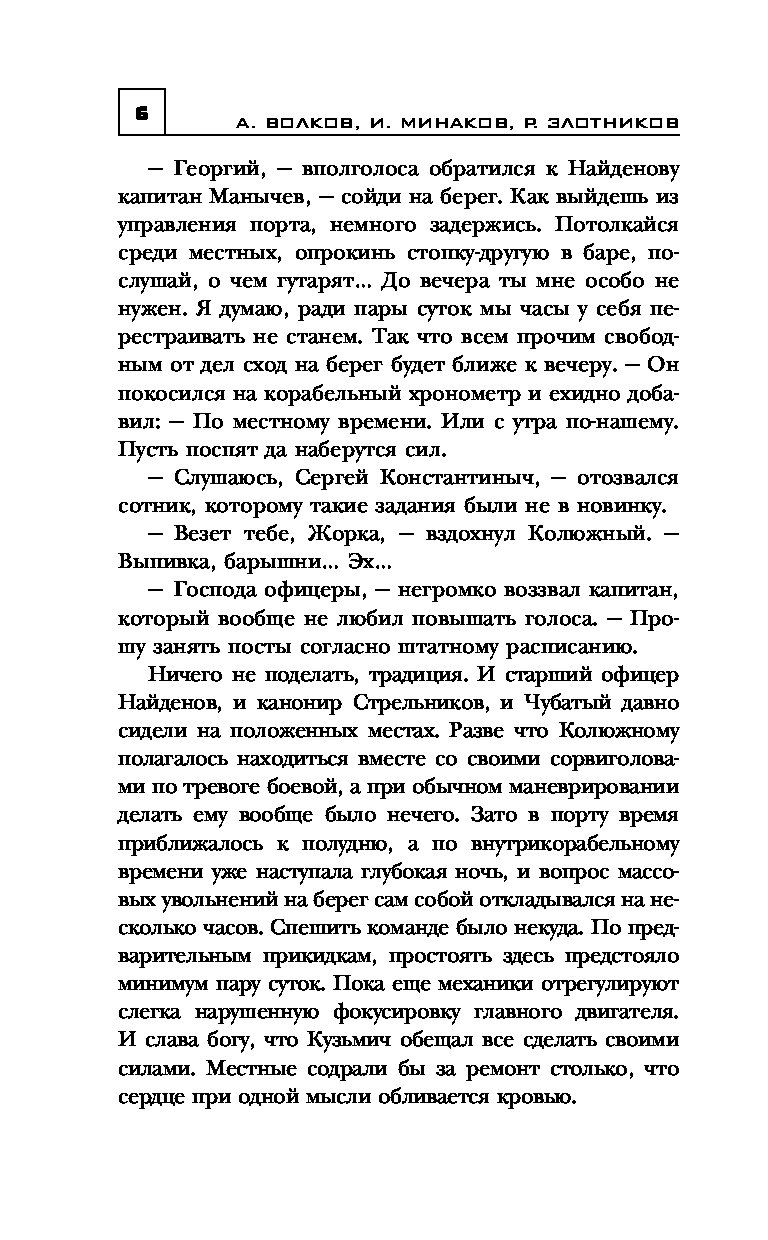 6

А. ВОЛКОВ, И. МИНАКОВ, Р. ЗЛОТНИКОВ

— Георгий, — вполголоса обратился к Найденову капитан Манычев, — сойди на берег. Как выйдешь из управления порта, немного задержись. Потолкайся среди местных, опрокинь стопку-другую в баре, послушай, о чем гутарят... До вечера ты мне особо не нужен. Я думаю, ради пары суток мы часы у себя перестраивать не станем. Так что всем прочим свободным от дел сход на берег будет ближе к вечеру. — Он покосился на корабельный хронометр и ехидно добавил: — По местному времени. Или с утра по-нашему. Пусть поспят да наберутся сил.

— Слушаюсь, Сергей Константиныч, — отозвался сотник, которому такие задания были не в новинку.

— Везет тебе, Жорка, — вздохнул Колюжный. — Выпивка, барышни... Эх...

— Господа офицеры, — негромко воззвал капитан, который вообще не любил повышать голоса. — Прошу занять посты согласно штатному расписанию.

Ничего не поделать, традиция. И старший офицер Найденов, и канонир Стрельников, и Чубатый давно сидели на положенных местах. Разве что Колюжному полагалось находиться вместе со своими сорвиголовами по тревоге боевой, а при обычном маневрировании делать ему вообще было нечего. Зато в порту время приближалось к полудню, а по внутрикорабельному времени уже наступала глубокая ночь, и вопрос массовых увольнений на берег сам собой откладывался на несколько часов. Спешить команде было некуда. По предварительным прикидкам, простоять здесь предстояло минимум пару суток. Пока еще механики отрегулируют слегка нарушенную фокусировку главного двигателя. И слава богу, что Кузьмич обещал все сделать своими силами. Местные содрали бы за ремонт столько, что сердце при одной мысли обливается кровью.